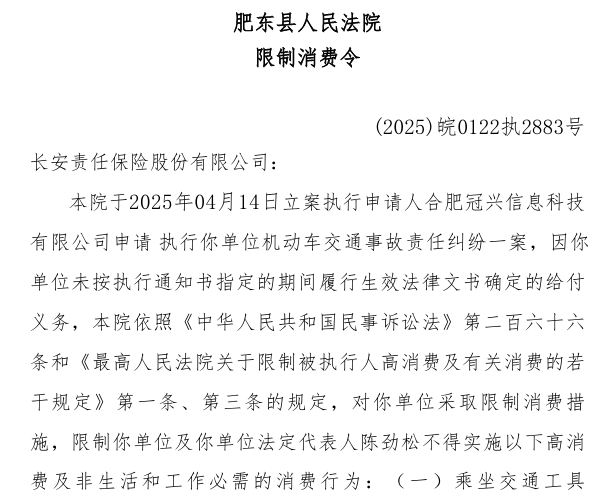 肥东县人民法院
限制消费令

(2025)皖0122执2883号

长安责任保险股份有限公司：

本院于2025年04月14日立案执行申请人合肥冠兴信息科技有限公司申请 执行你单位机动车交通事故责任纠纷一案，因你单位未按执行通知书指定的期间履行生效法律文书确定的给付义务，本院依照《中华人民共和国民事诉讼法》第二百六十六条和《最高人民法院关于限制被执行人高消费及有关消费的若干规定》第一条、第三条的规定，对你单位采取限制消费措施，限制你单位及你单位法定代表人陈劲松不得实施以下高消费及非生活和工作必需的消费行为：（一）乘坐交通工具